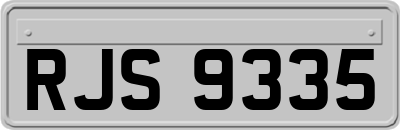 RJS 9335